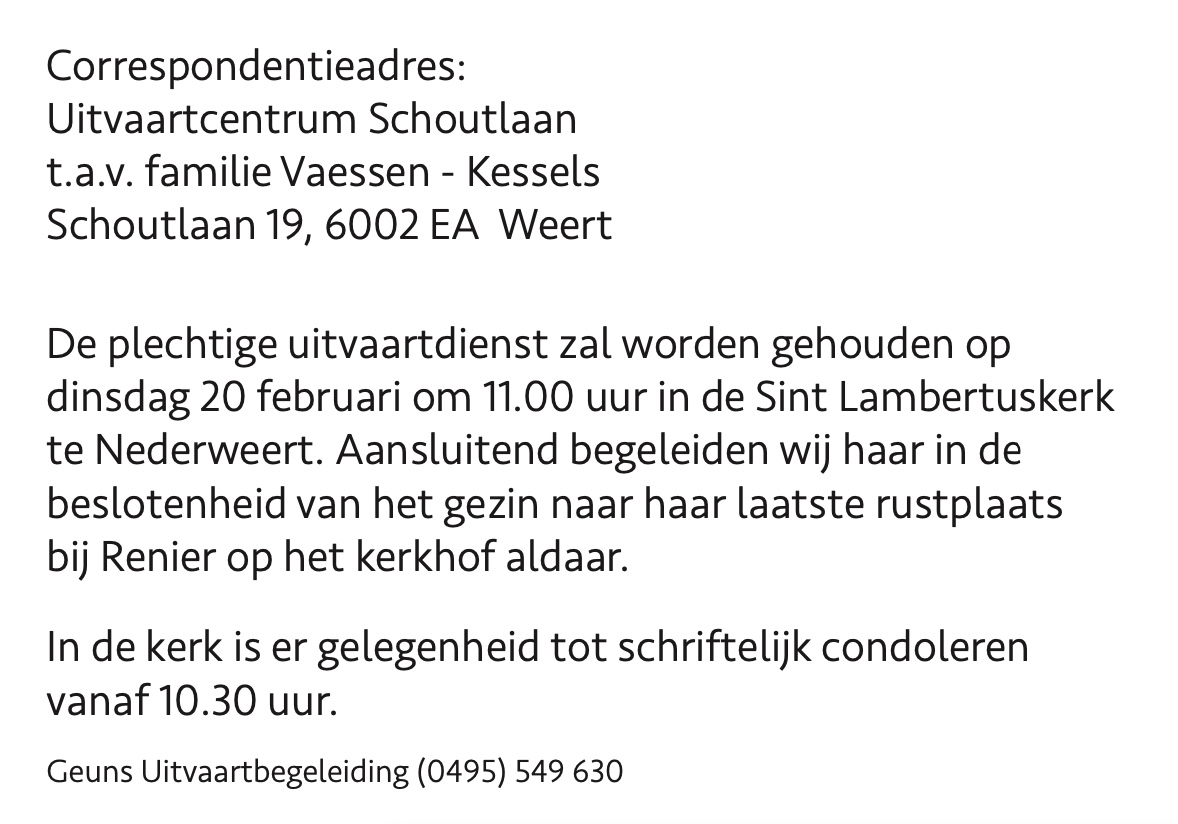 Correspondentieadres:
Uitvaartcentrum Schoutlaan
t.a.v. familie Vaessen - Kessels
Schoutlaan 19, 6002 EA Weert

De plechtige uitvaartdienst zal worden gehouden op dinsdag 20 februari om 11.00 uur in de Sint Lambertuskerk te Nederweert. Aansluitend begeleiden wij haar in de beslotenheid van het gezin naar haar laatste rustplaats bij Renier op het kerkhof aldaar.

In de kerk is er gelegenheid tot schriftelijk condoleren vanaf 10.30 uur.

Geuns Uitvaartbegeleiding (0495) 549 630